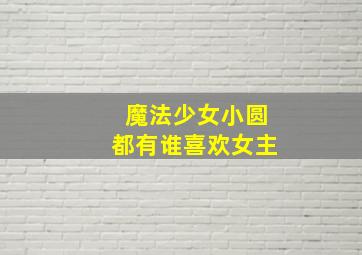 魔法少女小圆
都有谁喜欢女主